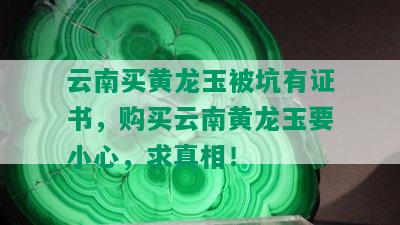 云南买黄龙玉被坑有证书，购买云南黄龙玉要小心，求真相！